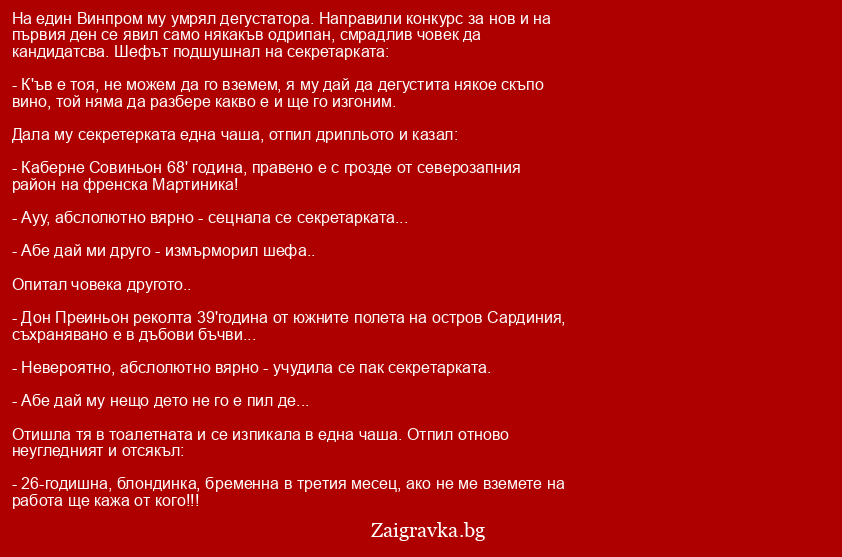 На един Винпром му умрял дегустатора. Направили конкурс за нов и на първия ден се явил само някакъв одрипан, смрадлив човек да кандидатсва. Шефът подшушнал на секретарката:

- К'ъв е тоя, не можем да го вземем, я му дай да дегустита някое скъпо вино, той няма да разбере какво е и ще го изгоним.

Дала му секретерката една чаша, отпил дрипльото и казал:

- Каберне Совиньон 68' година, правено е с грозде от северозапния район на френска Мартиника!

- Ауу, абслолютно вярно - сецнала се секретарката...

- Абе дай ми друго - измърморил шефа..

Опитал човека другото..

- Дон Преиньон реколта 39'година от южните полета на остров Сардиния, съхранявано е в дъбови бъчви...

- Невероятно, абслолютно вярно - учудила се пак секретарката.

- Абе дай му нещо дето не го е пил де...

Отишла тя в тоалетната и се изпикала в една чаша. Отпил отново неугледният и отсякъл:

- 26-годишна, блондинка, бременна в третия месец, ако не ме вземете на работа ще кажа от кого!!!

Zaigravka.bg